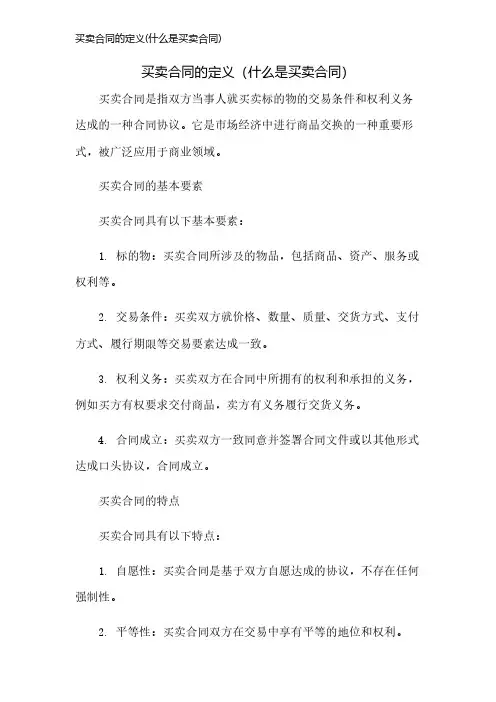 买卖合同的定义(什么是买卖合同)

买卖合同的定义（什么是买卖合同）

买卖合同是指双方当事人就买卖标的物的交易条件和权利义务达成的一种合同协议。它是市场经济中进行商品交换的一种重要形式，被广泛应用于商业领域。

买卖合同的基本要素

买卖合同具有以下基本要素：

1. 标的物：买卖合同所涉及的物品，包括商品、资产、服务或权利等。

2. 交易条件：买卖双方就价格、数量、质量、交货方式、支付方式、履行期限等交易要素达成一致。

3. 权利义务：买卖双方在合同中所拥有的权利和承担的义务，例如买方有权要求交付商品，卖方有义务履行交货义务。

4. 合同成立：买卖双方一致同意并签署合同文件或以其他形式达成口头协议，合同成立。

买卖合同的特点

买卖合同具有以下特点：

1. 自愿性：买卖合同是基于双方自愿达成的协议，不存在任何强制性。

2. 平等性：买卖合同双方在交易中享有平等的地位和权利。